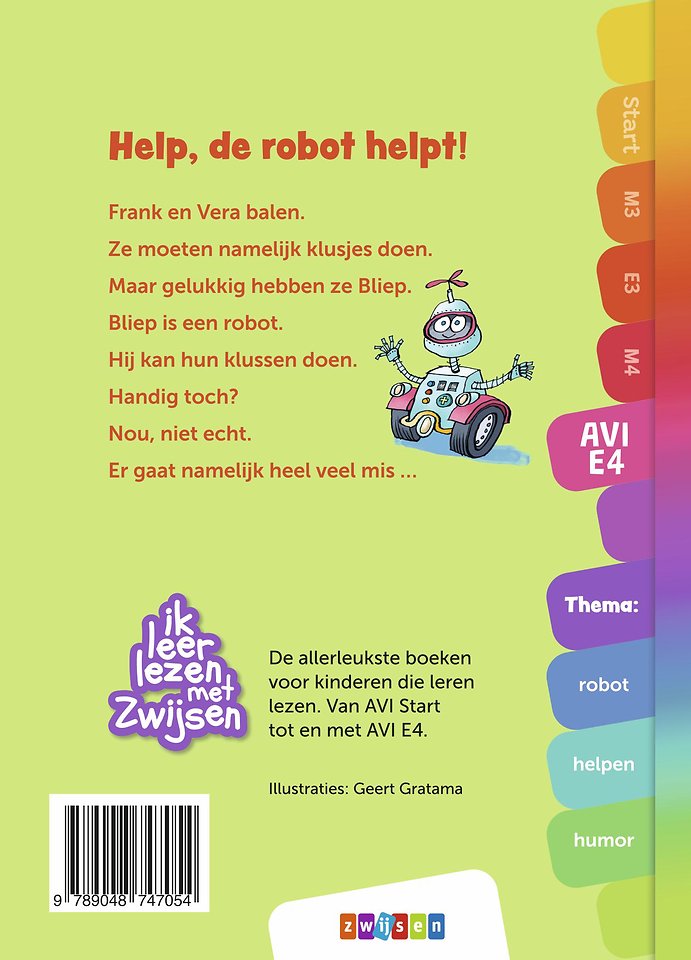 Help, de robot helpt!

Frank en Vera balen.
Ze moeten namelijk klusjes doen.
Maar gelukkig hebben ze Bliep.
Bliep is een robot.
Hij kan hun klussen doen.
Handig toch?
Nou, niet echt.
Er gaat namelijk heel veel mis ...

Start
M3
E3
M4
AVI E4
Thema:
robot
helpen
humor

ik leer lezen met Zwijsen

De allerleukste boeken voor kinderen die leren lezen. Van AVI Start tot en met AVI E4.

Illustraties: Geert Gratama

9 789048 747054

zwijsen